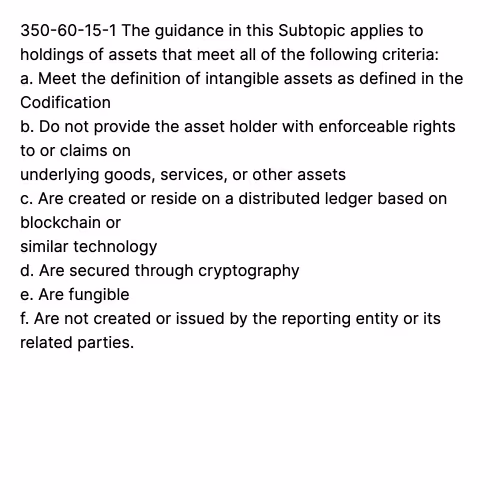 350-60-15-1 The guidance in this Subtopic applies to holdings of assets that meet all of the following criteria:
a. Meet the definition of intangible assets as defined in the Codification
b. Do not provide the asset holder with enforceable rights to or claims on
underlying goods, services, or other assets
c. Are created or reside on a distributed ledger based on blockchain or
similar technology
d. Are secured through cryptography
e. Are fungible
f. Are not created or issued by the reporting entity or its related parties.